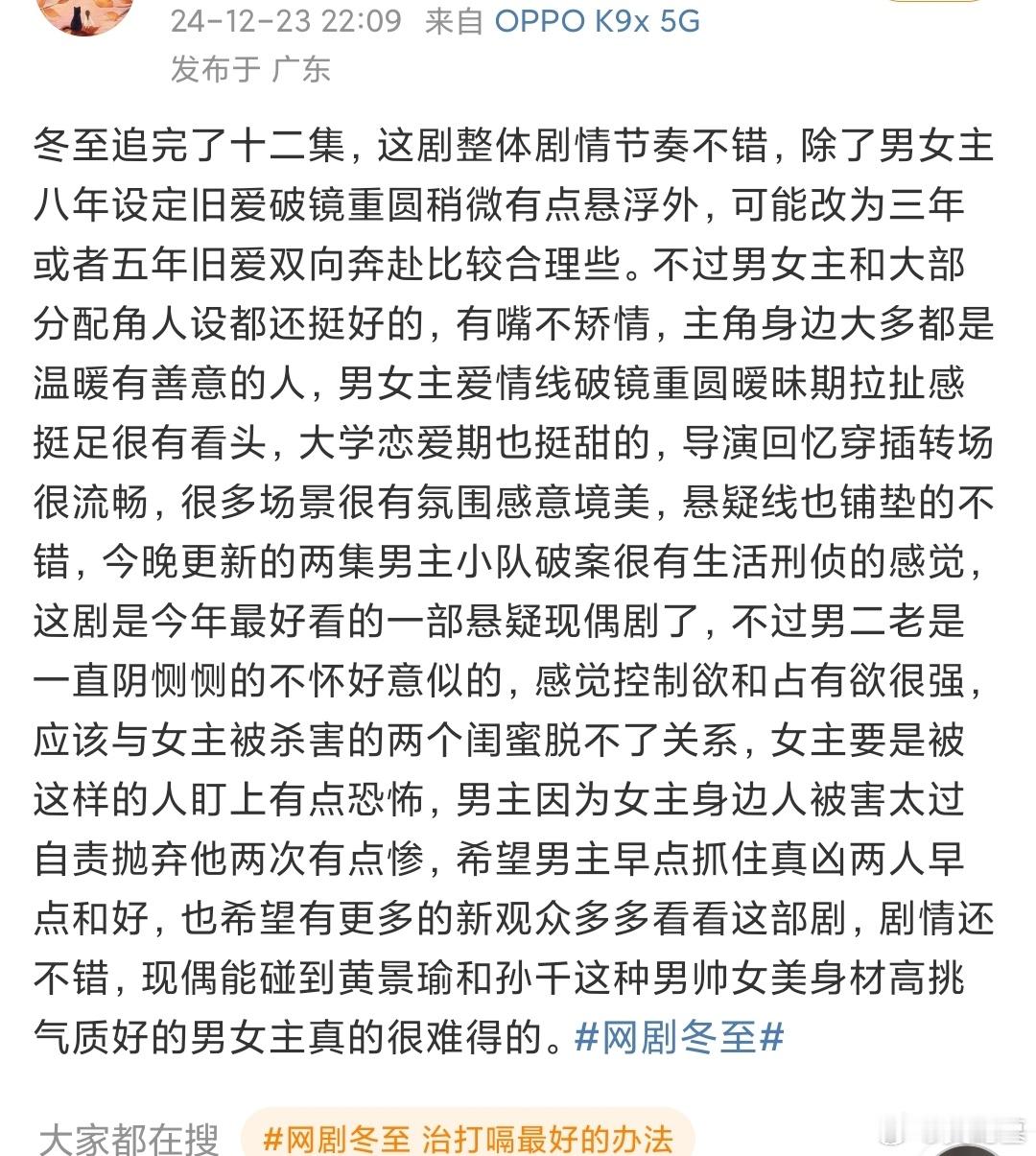 24-12-23 22:09 来自 OPPO K9x 5G
发布于 广东

冬至追完了十二集，这剧整体剧情节奏不错，除了男女主八年设定旧爱破镜重圆稍微有点悬浮外，可能改为三年或者五年旧爱双向奔赴比较合理些。不过男女主和大部分配角人设都还挺好的，有嘴不矫情，主角身边大多都是温暖有善意的人，男女主爱情线破镜重圆暧昧期拉扯感挺足很有看头，大学恋爱期也挺甜的，导演回忆穿插转场很流畅，很多场景很有氛围感意境美，悬疑线也铺垫的不错，今晚更新的两集男主小队破案很有生活刑侦的感觉，这剧是今年最好看的一部悬疑现偶剧了，不过男二老是一直阴恻恻的不怀好意似的，感觉控制欲和占有欲很强，应该与女主被杀害的两个闺蜜脱不了关系，女主要是被这样的人盯上有点恐怖，男主因为女主身边人被害太过自责抛弃他两次有点惨，希望男主早点抓住真凶两人早点和好，也希望有更多的新观众多多看看这部剧，剧情还不错，现偶能碰到黄景瑜和孙千这种男帅女美身材高挑气质好的男女主真的很难得的。#网剧冬至#

大家都在搜 #网剧冬至 治打嗝最好的办法